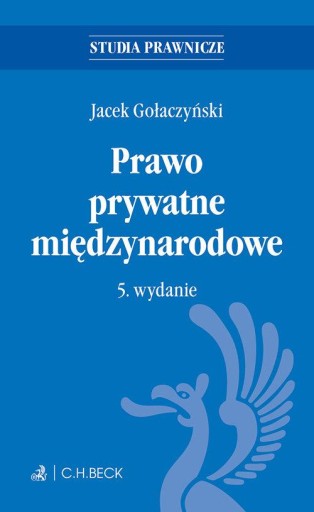 STUDIA PRAWNICZE

Jacek Gołaczyński

Prawo prywatne międzynarodowe

5. wydanie

C.H.BECK